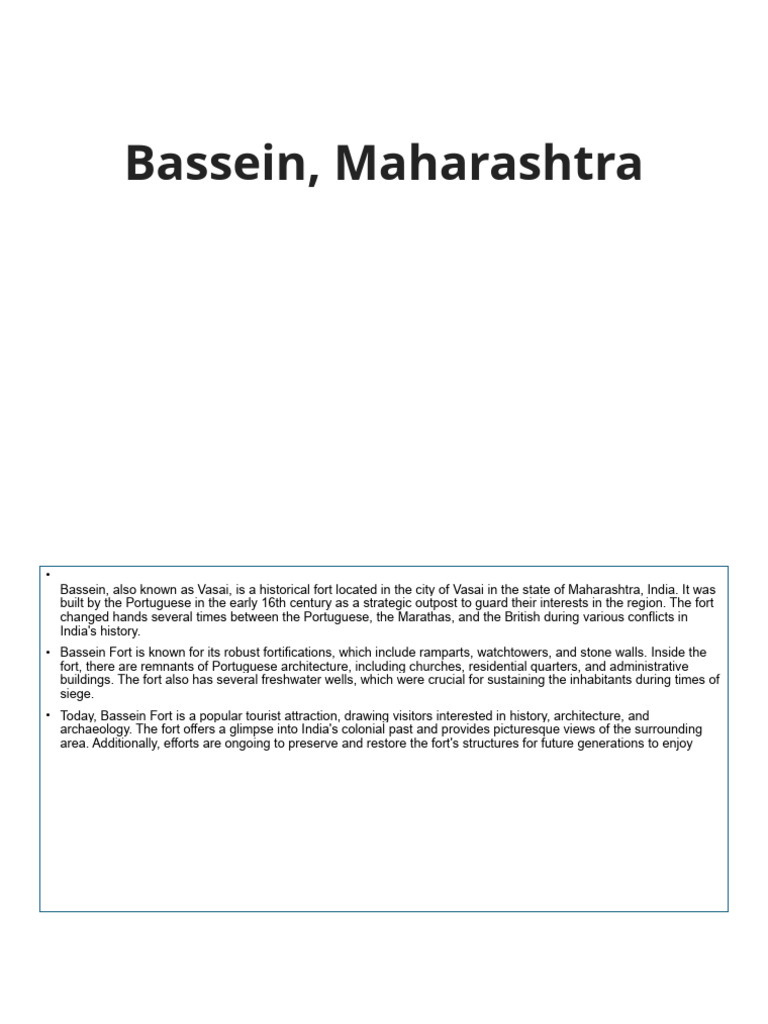 Bassein, Maharashtra

•
Bassein, also known as Vasai, is a historical fort located in the city of Vasai in the state of Maharashtra, India. It was built by the Portuguese in the early 16th century as a strategic outpost to guard their interests in the region. The fort changed hands several times between the Portuguese, the Marathas, and the British during various conflicts in India's history.

• Bassein Fort is known for its robust fortifications, which include ramparts, watchtowers, and stone walls. Inside the fort, there are remnants of Portuguese architecture, including churches, residential quarters, and administrative buildings. The fort also has several freshwater wells, which were crucial for sustaining the inhabitants during times of siege.

• Today, Bassein Fort is a popular tourist attraction, drawing visitors interested in history, architecture, and archaeology. The fort offers a glimpse into India's colonial past and provides picturesque views of the surrounding area. Additionally, efforts are ongoing to preserve and restore the fort's structures for future generations to enjoy